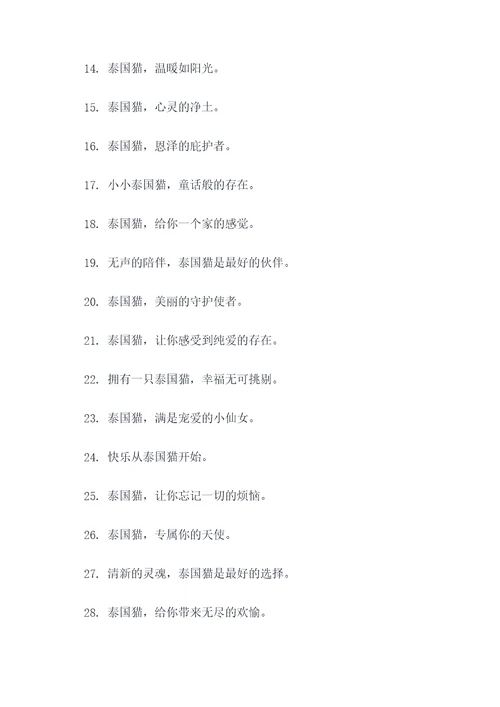 14. 泰国猫，温暖如阳光。

15. 泰国猫，心灵的净土。

16. 泰国猫，恩泽的庇护者。

17. 小小泰国猫，童话般的存在。

18. 泰国猫，给你一个家的感觉。

19. 无声的陪伴，泰国猫是最好的伙伴。

20. 泰国猫，美丽的守护使者。

21. 泰国猫，让你感受到纯爱的存在。

22. 拥有一只泰国猫，幸福无可挑剔。

23. 泰国猫，满是宠爱的小仙女。

24. 快乐从泰国猫开始。

25. 泰国猫，让你忘记一切的烦恼。

26. 泰国猫，专属你的天使。

27. 清新的灵魂，泰国猫是最好的选择。

28. 泰国猫，给你带来无尽的欢愉。